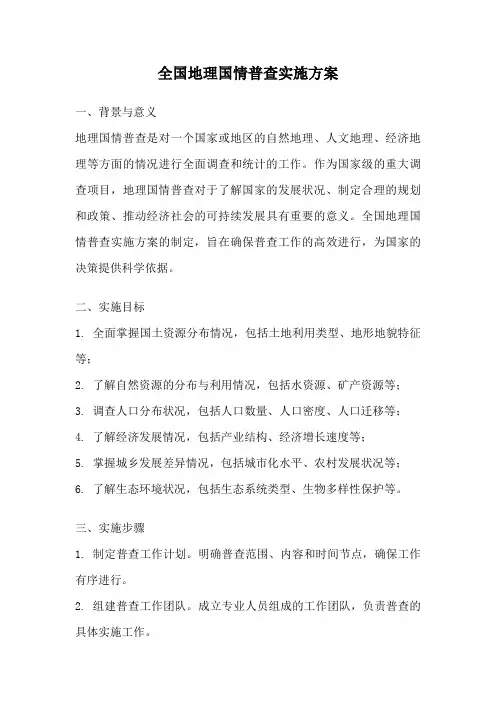 全国地理国情普查实施方案

一、背景与意义

地理国情普查是对一个国家或地区的自然地理、人文地理、经济地理等方面的情况进行全面调查和统计的工作。作为国家级的重大调查项目，地理国情普查对于了解国家的发展状况、制定合理的规划和政策、推动经济社会的可持续发展具有重要的意义。全国地理国情普查实施方案的制定，旨在确保普查工作的高效进行，为国家的决策提供科学依据。

二、实施目标

1. 全面掌握国土资源分布情况，包括土地利用类型、地形地貌特征等；

2. 了解自然资源的分布与利用情况，包括水资源、矿产资源等；

3. 调查人口分布状况，包括人口数量、人口密度、人口迁移等；

4. 了解经济发展情况，包括产业结构、经济增长速度等；

5. 掌握城乡发展差异情况，包括城市化水平、农村发展状况等；

6. 了解生态环境状况，包括生态系统类型、生物多样性保护等。

三、实施步骤

1. 制定普查工作计划。明确普查范围、内容和时间节点，确保工作有序进行。

2. 组建普查工作团队。成立专业人员组成的工作团队，负责普查的具体实施工作。